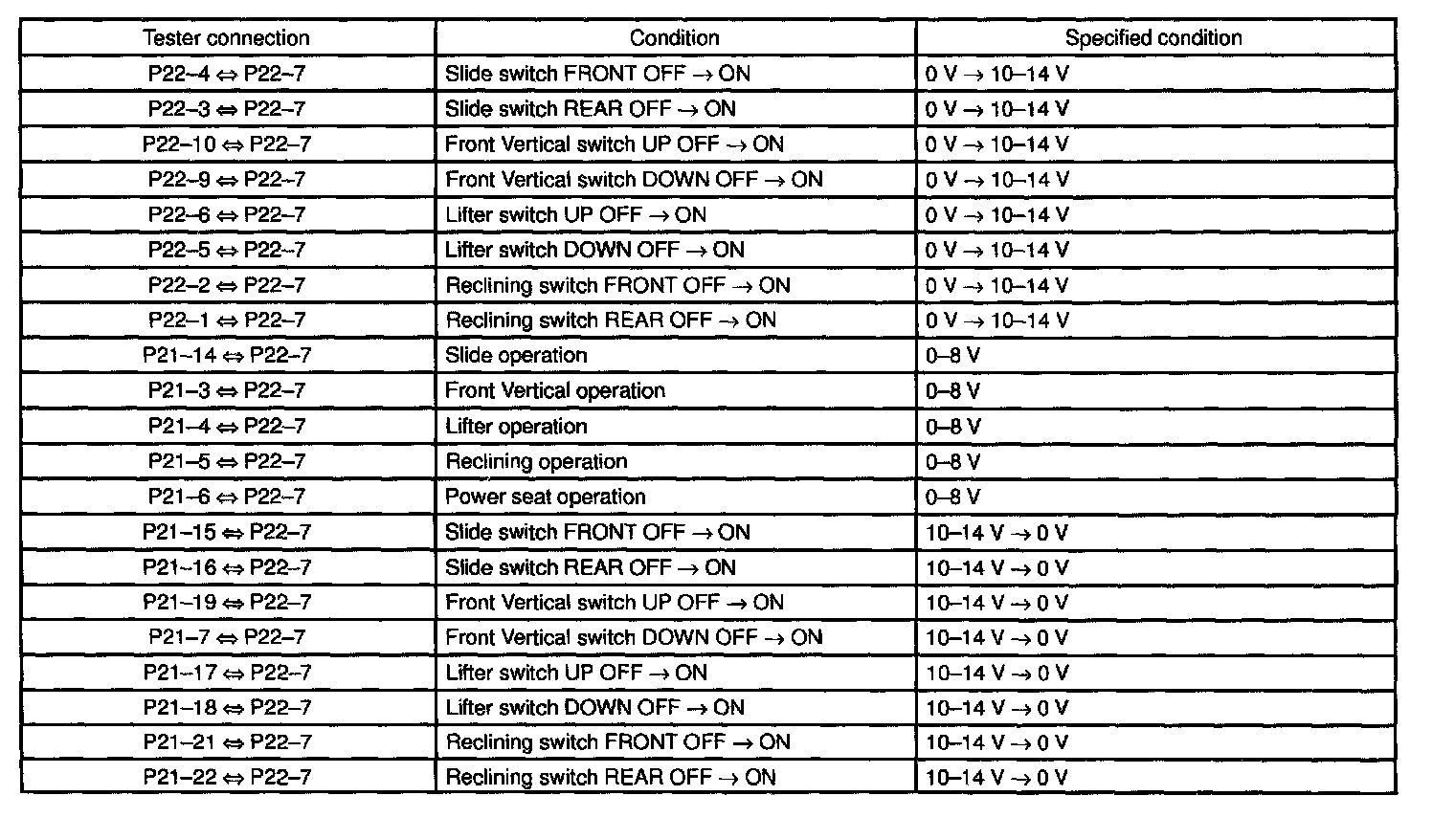 | Tester connection | Condition | Specified condition |
|---|---|---|
| P22–4 ⇔ P22–7 | Slide switch FRONT OFF → ON | 0 V → 10–14 V |
| P22–3 ⇔ P22–7 | Slide switch REAR OFF → ON | 0 V → 10–14 V |
| P22–10 ⇔ P22–7 | Front Vertical switch UP OFF → ON | 0 V → 10–14 V |
| P22–9 ⇔ P22–7 | Front Vertical switch DOWN OFF → ON | 0 V → 10–14 V |
| P22–6 ⇔ P22–7 | Lifter switch UP OFF → ON | 0 V → 10–14 V |
| P22–5 ⇔ P22–7 | Lifter switch DOWN OFF → ON | 0 V → 10–14 V |
| P22–2 ⇔ P22–7 | Reclining switch FRONT OFF → ON | 0 V → 10–14 V |
| P22–1 ⇔ P22–7 | Reclining switch REAR OFF → ON | 0 V → 10–14 V |
| P21–14 ⇔ P22–7 | Slide operation | 0–8 V |
| P21–3 ⇔ P22–7 | Front Vertical operation | 0–8 V |
| P21–4 ⇔ P22–7 | Lifter operation | 0–8 V |
| P21–5 ⇔ P22–7 | Reclining operation | 0–8 V |
| P21–6 ⇔ P22–7 | Power seat operation | 0–8 V |
| P21–15 ⇔ P22–7 | Slide switch FRONT OFF → ON | 10–14 V → 0 V |
| P21–16 ⇔ P22–7 | Slide switch REAR OFF → ON | 10–14 V → 0 V |
| P21–19 ⇔ P22–7 | Front Vertical switch UP OFF → ON | 10–14 V → 0 V |
| P21–7 ⇔ P22–7 | Front Vertical switch DOWN OFF → ON | 10–14 V → 0 V |
| P21–17 ⇔ P22–7 | Lifter switch UP OFF → ON | 10–14 V → 0 V |
| P21–18 ⇔ P22–7 | Lifter switch DOWN OFF → ON | 10–14 V → 0 V |
| P21–21 ⇔ P22–7 | Reclining switch FRONT OFF → ON | 10–14 V → 0 V |
| P21–22 ⇔ P22–7 | Reclining switch REAR OFF → ON | 10–14 V → 0 V |